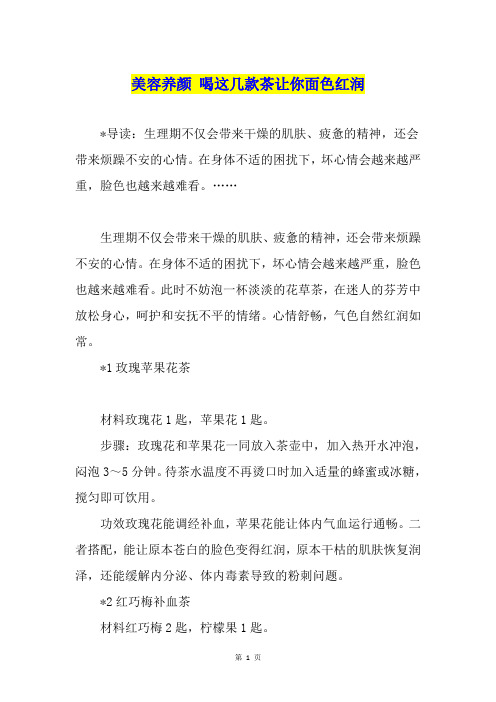 美容养颜 喝这几款茶让你面色红润

*导读：生理期不仅会带来干燥的肌肤、疲惫的精神，还会带来烦躁不安的心情。在身体不适的困扰下，坏心情会越来越严重，脸色也越来越难看。……

生理期不仅会带来干燥的肌肤、疲惫的精神，还会带来烦躁不安的心情。在身体不适的困扰下，坏心情会越来越严重，脸色也越来越难看。此时不妨泡一杯淡淡的花草茶，在迷人的芬芳中放松身心，呵护和安抚不平的情绪。心情舒畅，气色自然红润如常。

*1 玫瑰苹果花茶

材料玫瑰花 1 匙，苹果花 1 匙。

步骤：玫瑰花和苹果花一同放入茶壶中，加入热开水冲泡，闷泡 3～5 分钟。待茶水温度不再烫口时加入适量的蜂蜜或冰糖，搅匀即可饮用。

功效玫瑰花能调经补血，苹果花能让体内气血运行通畅。二者搭配，能让原本苍白的脸色变得红润，原本干枯的肌肤恢复润泽，还能缓解内分泌、体内毒素导致的粉刺问题。

*2 红巧梅补血茶

材料红巧梅 2 匙，柠檬果 1 匙。

第 1 页